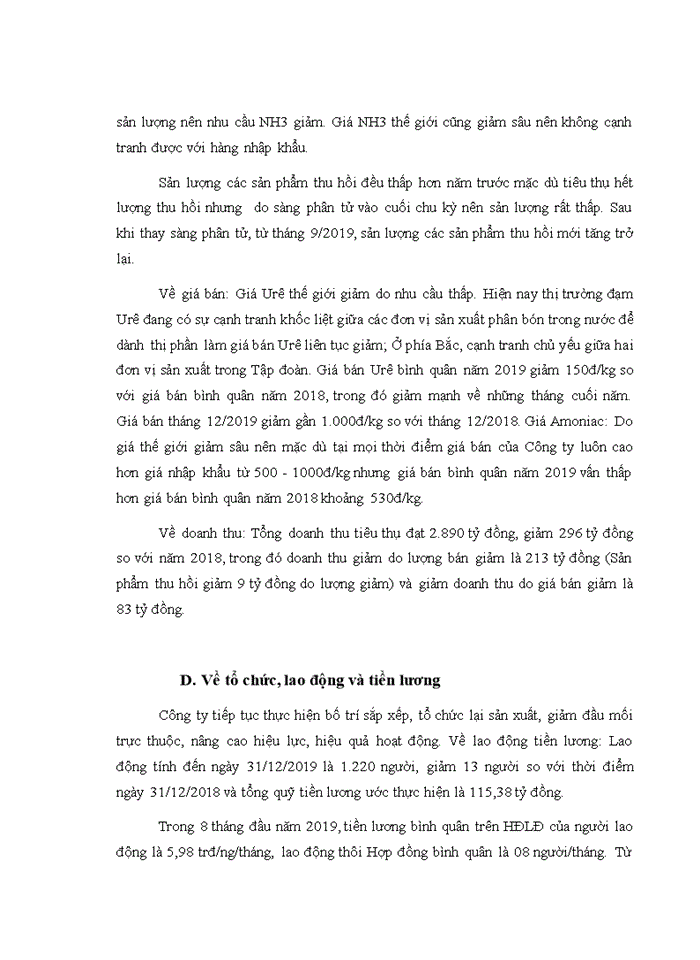 sản lượng nên nhu cầu NH3 giảm. Giá NH3 thế giới cũng giảm sâu nên không cạnh tranh được với hàng nhập khẩu.

Sản lượng các sản phẩm thu hồi đều thấp hơn năm trước mặc dù tiêu thụ hết lượng thu hồi nhưng do sàng phân tử vào cuối chu kỳ nên sản lượng rất thấp. Sau khi thay sàng phân tử, từ tháng 9/2019, sản lượng các sản phẩm thu hồi mới tăng trở lại.

Về giá bán: Giá Urê thế giới giảm do nhu cầu thấp. Hiện nay thị trường đạm Urê đang có sự cạnh tranh khốc liệt giữa các đơn vị sản xuất phân bón trong nước để dành thị phần làm giá bán Urê liên tục giảm; Ở phía Bắc, cạnh tranh chủ yếu giữa hai đơn vị sản xuất trong Tập đoàn. Giá bán Urê bình quân năm 2019 giảm 150đ/kg so với giá bán bình quân năm 2018, trong đó giảm mạnh về những tháng cuối năm. Giá bán tháng 12/2019 giảm gần 1.000đ/kg so với tháng 12/2018. Giá Amoniac: Do giá thế giới giảm sâu nên mặc dù tại mọi thời điểm giá bán của Công ty luôn cao hơn giá nhập khẩu từ 500 - 1000đ/kg nhưng giá bán bình quân năm 2019 vẫn thấp hơn giá bán bình quân năm 2018 khoảng 530đ/kg.

Về doanh thu: Tổng doanh thu tiêu thụ đạt 2.890 tỷ đồng, giảm 296 tỷ đồng so với năm 2018, trong đó doanh thu giảm do lượng bán giảm là 213 tỷ đồng (Sản phẩm thu hồi giảm 9 tỷ đồng do lượng giảm) và giảm doanh thu do giá bán giảm là 83 tỷ đồng.

D. Về tổ chức, lao động và tiền lương

Công ty tiếp tục thực hiện bố trí sắp xếp, tổ chức lại sản xuất, giảm đầu mối trực thuộc, nâng cao hiệu lực, hiệu quả hoạt động. Về lao động tiền lương: Lao động tính đến ngày 31/12/2019 là 1.220 người, giảm 13 người so với thời điểm ngày 31/12/2018 và tổng quỹ tiền lương ước thực hiện là 115,38 tỷ đồng.

Trong 8 tháng đầu năm 2019, tiền lương bình quân trên HĐLĐ của người lao động là 5,98 trđ/ng/tháng, lao động thôi Hợp đồng bình quân là 08 người/tháng. Từ